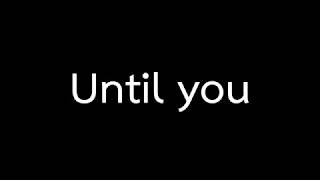 Until you